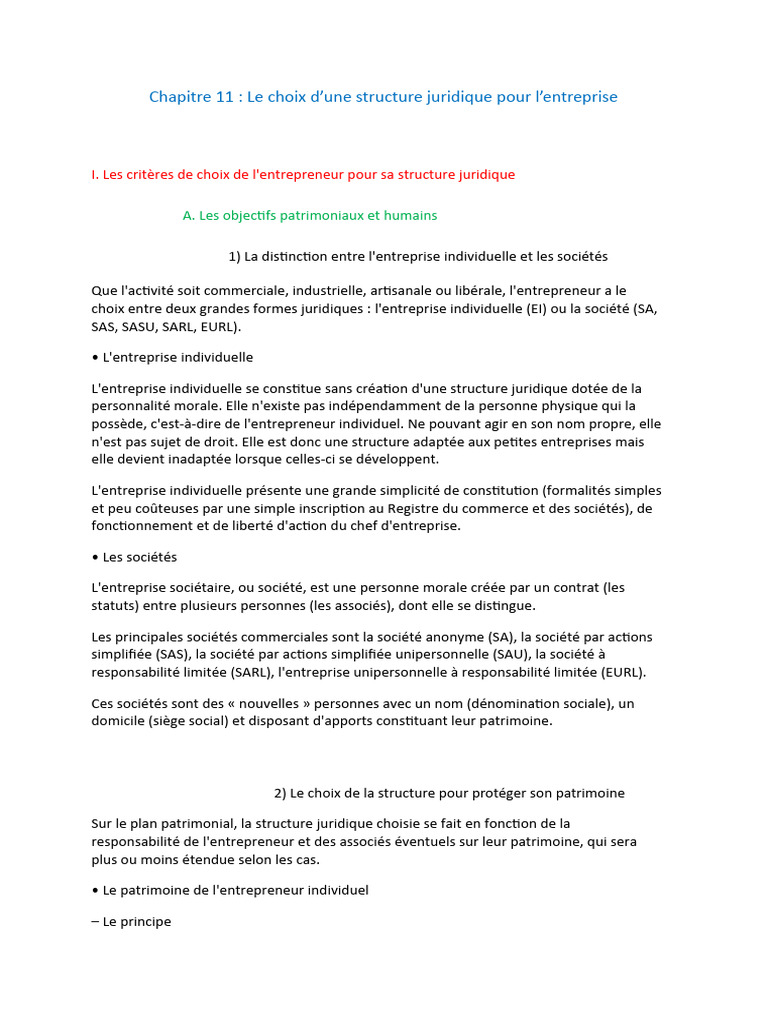 Chapitre 11 : Le choix d'une structure juridique pour l'entreprise

I. Les critères de choix de l'entrepreneur pour sa structure juridique

A. Les objectifs patrimoniaux et humains

1) La distinction entre l'entreprise individuelle et les sociétés

Que l'activité soit commerciale, industrielle, artisanale ou libérale, l'entrepreneur a le choix entre deux grandes formes juridiques : l'entreprise individuelle (EI) ou la société (SA, SAS, SASU, SARL, EURL).

• L'entreprise individuelle

L'entreprise individuelle se constitue sans création d'une structure juridique dotée de la personnalité morale. Elle n'existe pas indépendamment de la personne physique qui la possède, c'est-à-dire de l'entrepreneur individuel. Ne pouvant agir en son nom propre, elle n'est pas sujet de droit. Elle est donc une structure adaptée aux petites entreprises mais elle devient inadaptée lorsque celles-ci se développent.

L'entreprise individuelle présente une grande simplicité de constitution (formalités simples et peu coûteuses par une simple inscription au Registre du commerce et des sociétés), de fonctionnement et de liberté d'action du chef d'entreprise.

• Les sociétés

L'entreprise sociétaire, ou société, est une personne morale créée par un contrat (les statuts) entre plusieurs personnes (les associés), dont elle se distingue.

Les principales sociétés commerciales sont la société anonyme (SA), la société par actions simplifiée (SAS), la société par actions simplifiée unipersonnelle (SAU), la société à responsabilité limitée (SARL), l'entreprise unipersonnelle à responsabilité limitée (EURL).

Ces sociétés sont des « nouvelles » personnes avec un nom (dénomination sociale), un domicile (siège social) et disposant d'apports constituant leur patrimoine.

2) Le choix de la structure pour protéger son patrimoine

Sur le plan patrimonial, la structure juridique choisie se fait en fonction de la responsabilité de l'entrepreneur et des associés éventuels sur leur patrimoine, qui sera plus ou moins étendue selon les cas.

• Le patrimoine de l'entrepreneur individuel

– Le principe